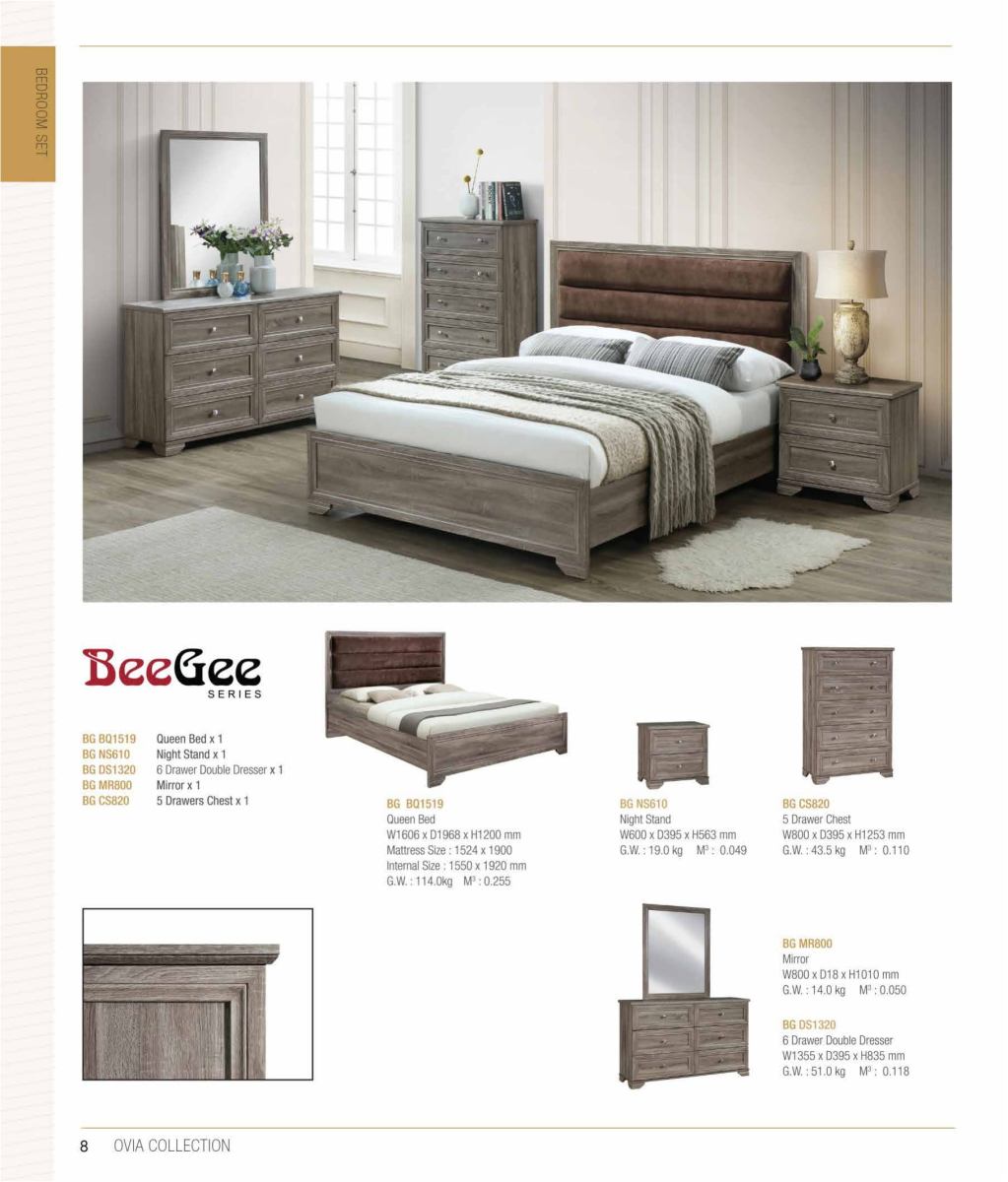 BEDROOM SET

BeeGee
SERIES

BG BQ1519 Queen Bed x 1
BG NS610 Night Stand x 1
BG DS1320 6 Drawer Double Dresser x 1
BG MR800 Mirror x 1
BG CS820 5 Drawers Chest x 1

BG BQ1519
Queen Bed
W1606 x D1968 x H1200 mm
Mattress Size : 1524 x 1900
Internal Size : 1550 x 1920 mm
G.W. : 114.0kg $M^3$ : 0.255

BG NS610
Night Stand
W600 x D395 x H563 mm
G.W. : 19.0 kg $M^3$ : 0.049

BG CS820
5 Drawer Chest
W800 x D395 x H1253 mm
G.W. : 43.5 kg $M^3$ : 0.110

BG MR800
Mirror
W800 x D18 x H1010 mm
G.W. : 14.0 kg $M^3$ : 0.050

BG DS1320
6 Drawer Double Dresser
W1355 x D395 x H835 mm
G.W. : 51.0 kg $M^3$ : 0.118

8 OVIA COLLECTION